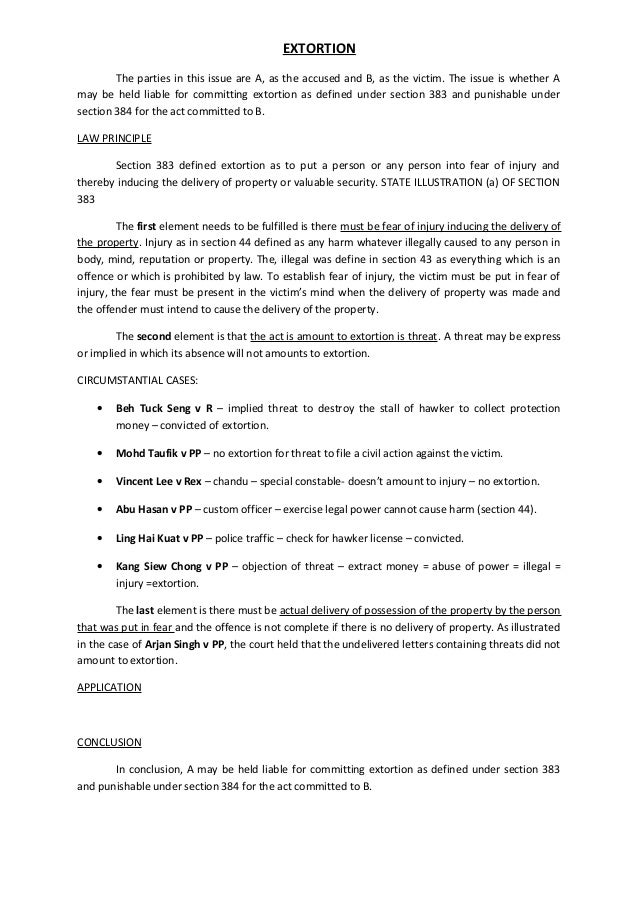 EXTORTION

The parties in this issue are A, as the accused and B, as the victim. The issue is whether A may be held liable for committing extortion as defined under section 383 and punishable under section 384 for the act committed to B.

LAW PRINCIPLE

Section 383 defined extortion as to put a person or any person into fear of injury and thereby inducing the delivery of property or valuable security. STATE ILLUSTRATION (a) OF SECTION 383

The first element needs to be fulfilled is there must be fear of injury inducing the delivery of the property. Injury as in section 44 defined as any harm whatever illegally caused to any person in body, mind, reputation or property. The, illegal was define in section 43 as everything which is an offence or which is prohibited by law. To establish fear of injury, the victim must be put in fear of injury, the fear must be present in the victim's mind when the delivery of property was made and the offender must intend to cause the delivery of the property.

The second element is that the act is amount to extortion is threat. A threat may be express or implied in which its absence will not amounts to extortion.

CIRCUMSTANTIAL CASES:

• Beh Tuck Seng v R – implied threat to destroy the stall of hawker to collect protection money – convicted of extortion.

• Mohd Taufik v PP – no extortion for threat to file a civil action against the victim.

• Vincent Lee v Rex – chandu – special constable- doesn't amount to injury – no extortion.

• Abu Hasan v PP – custom officer – exercise legal power cannot cause harm (section 44).

• Ling Hai Kuat v PP – police traffic – check for hawker license – convicted.

• Kang Siew Chong v PP – objection of threat – extract money = abuse of power = illegal = injury =extortion.

The last element is there must be actual delivery of possession of the property by the person that was put in fear and the offence is not complete if there is no delivery of property. As illustrated in the case of Arjan Singh v PP, the court held that the undelivered letters containing threats did not amount to extortion.

APPLICATION

CONCLUSION

In conclusion, A may be held liable for committing extortion as defined under section 383 and punishable under section 384 for the act committed to B.